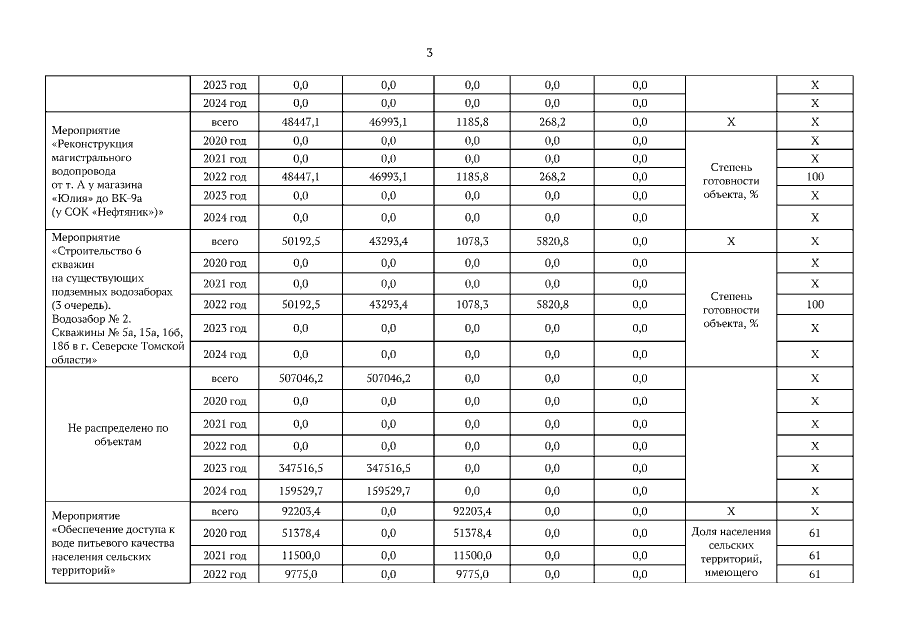 3

| | | | | | | | | |
|---|---|---|---|---|---|---|---|---|
| | 2023 год | 0,0 | 0,0 | 0,0 | 0,0 | 0,0 | | X |
| | 2024 год | 0,0 | 0,0 | 0,0 | 0,0 | 0,0 | | X |
| Мероприятие «Реконструкция магистрального водопровода от т. А у магазина «Юлия» до ВК-9а (у СОК «Нефтяник»)» | всего | 48447,1 | 46993,1 | 1185,8 | 268,2 | 0,0 | X | X |
| | 2020 год | 0,0 | 0,0 | 0,0 | 0,0 | 0,0 | Степень готовности объекта, % | X |
| | 2021 год | 0,0 | 0,0 | 0,0 | 0,0 | 0,0 | | X |
| | 2022 год | 48447,1 | 46993,1 | 1185,8 | 268,2 | 0,0 | | 100 |
| | 2023 год | 0,0 | 0,0 | 0,0 | 0,0 | 0,0 | | X |
| | 2024 год | 0,0 | 0,0 | 0,0 | 0,0 | 0,0 | | X |
| Мероприятие «Строительство 6 скважин на существующих подземных водозаборах (3 очередь). Водозабор № 2. Скважины № 5а, 15а, 16б, 18б в г. Северске Томской области» | всего | 50192,5 | 43293,4 | 1078,3 | 5820,8 | 0,0 | X | X |
| | 2020 год | 0,0 | 0,0 | 0,0 | 0,0 | 0,0 | Степень готовности объекта, % | X |
| | 2021 год | 0,0 | 0,0 | 0,0 | 0,0 | 0,0 | | X |
| | 2022 год | 50192,5 | 43293,4 | 1078,3 | 5820,8 | 0,0 | | 100 |
| | 2023 год | 0,0 | 0,0 | 0,0 | 0,0 | 0,0 | | X |
| | 2024 год | 0,0 | 0,0 | 0,0 | 0,0 | 0,0 | | X |
| Не распределено по объектам | всего | 507046,2 | 507046,2 | 0,0 | 0,0 | 0,0 | | X |
| | 2020 год | 0,0 | 0,0 | 0,0 | 0,0 | 0,0 | | X |
| | 2021 год | 0,0 | 0,0 | 0,0 | 0,0 | 0,0 | | X |
| | 2022 год | 0,0 | 0,0 | 0,0 | 0,0 | 0,0 | | X |
| | 2023 год | 347516,5 | 347516,5 | 0,0 | 0,0 | 0,0 | | X |
| | 2024 год | 159529,7 | 159529,7 | 0,0 | 0,0 | 0,0 | | X |
| Мероприятие «Обеспечение доступа к воде питьевого качества населения сельских территорий» | всего | 92203,4 | 0,0 | 92203,4 | 0,0 | 0,0 | X | X |
| | 2020 год | 51378,4 | 0,0 | 51378,4 | 0,0 | 0,0 | Доля населения сельских территорий, имеющего | 61 |
| | 2021 год | 11500,0 | 0,0 | 11500,0 | 0,0 | 0,0 | | 61 |
| | 2022 год | 9775,0 | 0,0 | 9775,0 | 0,0 | 0,0 | | 61 |